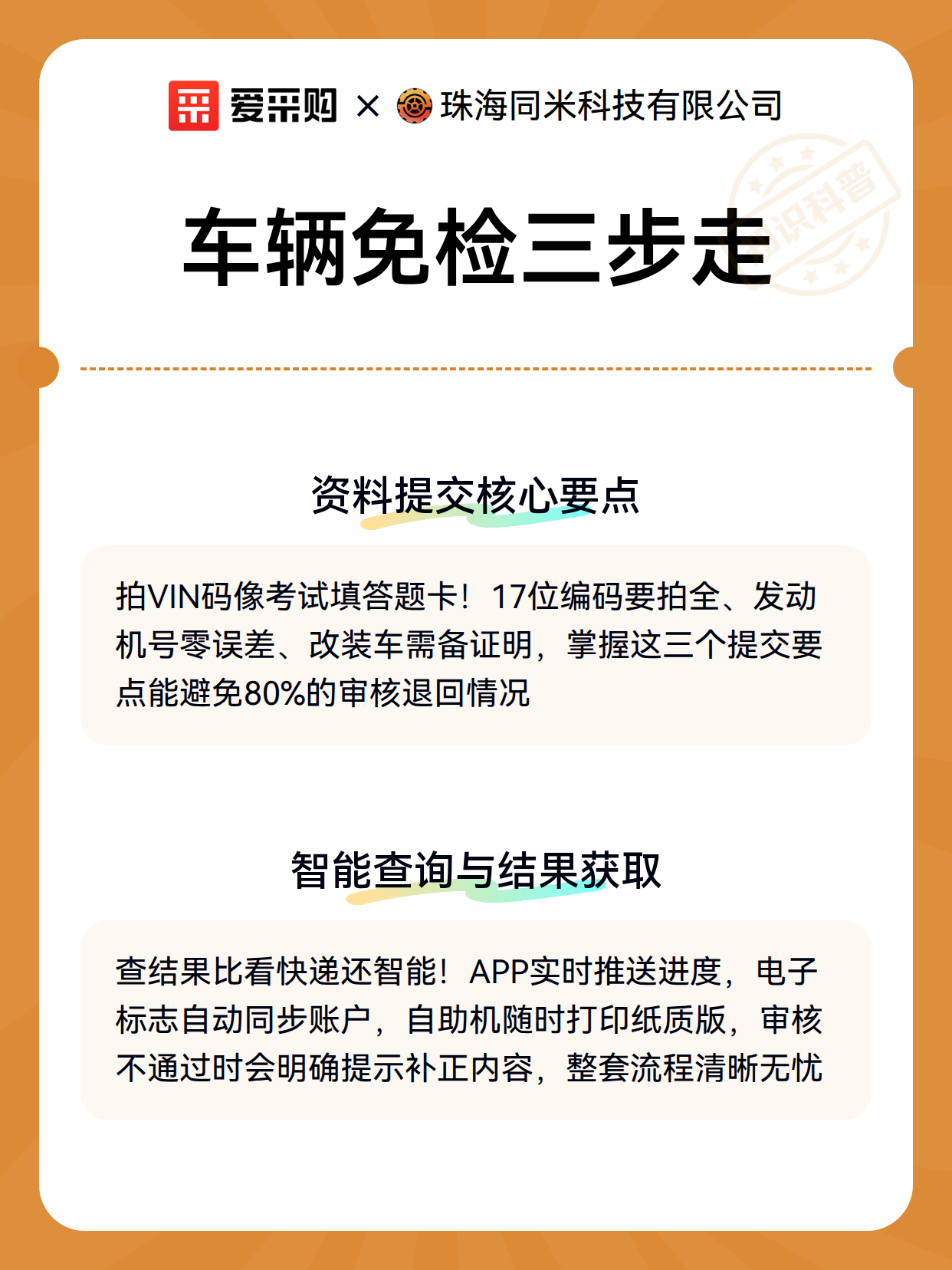 爱采购 × 珠海同米科技有限公司

知识科普

车辆免检三步走

资料提交核心要点

拍VIN码像考试填答题卡！17位编码要拍全、发动机号零误差、改装车需备证明，掌握这三个提交要点能避免80%的审核退回情况

智能查询与结果获取

查结果比看快递还智能！APP实时推送进度，电子标志自动同步账户，自助机随时打印纸质版，审核不通过时会明确提示补正内容，整套流程清晰无忧